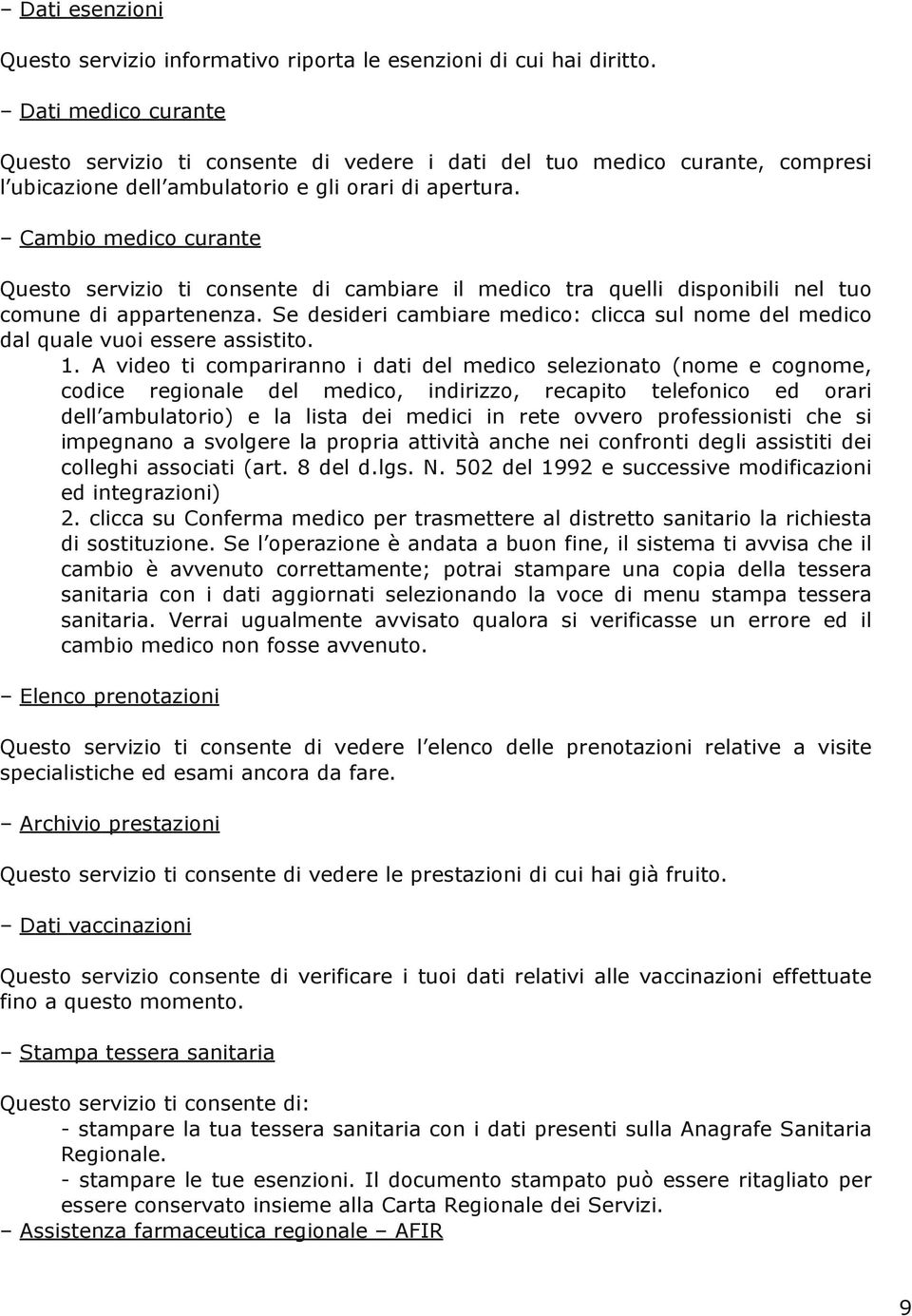 – Dati esenzioni

Questo servizio informativo riporta le esenzioni di cui hai diritto.

– Dati medico curante

Questo servizio ti consente di vedere i dati del tuo medico curante, compresi l ubicazione dell ambulatorio e gli orari di apertura.

– Cambio medico curante

Questo servizio ti consente di cambiare il medico tra quelli disponibili nel tuo comune di appartenenza. Se desideri cambiare medico: clicca sul nome del medico dal quale vuoi essere assistito.

1. A video ti compariranno i dati del medico selezionato (nome e cognome, codice regionale del medico, indirizzo, recapito telefonico ed orari dell ambulatorio) e la lista dei medici in rete ovvero professionisti che si impegnano a svolgere la propria attività anche nei confronti degli assistiti dei colleghi associati (art. 8 del d.lgs. N. 502 del 1992 e successive modificazioni ed integrazioni)

2. clicca su Conferma medico per trasmettere al distretto sanitario la richiesta di sostituzione. Se l operazione è andata a buon fine, il sistema ti avvisa che il cambio è avvenuto correttamente; potrai stampare una copia della tessera sanitaria con i dati aggiornati selezionando la voce di menu stampa tessera sanitaria. Verrai ugualmente avvisato qualora si verificasse un errore ed il cambio medico non fosse avvenuto.

– Elenco prenotazioni

Questo servizio ti consente di vedere l elenco delle prenotazioni relative a visite specialistiche ed esami ancora da fare.

– Archivio prestazioni

Questo servizio ti consente di vedere le prestazioni di cui hai già fruito.

– Dati vaccinazioni

Questo servizio consente di verificare i tuoi dati relativi alle vaccinazioni effettuate fino a questo momento.

– Stampa tessera sanitaria

Questo servizio ti consente di:
- stampare la tua tessera sanitaria con i dati presenti sulla Anagrafe Sanitaria Regionale.
- stampare le tue esenzioni. Il documento stampato può essere ritagliato per essere conservato insieme alla Carta Regionale dei Servizi.

– Assistenza farmaceutica regionale – AFIR

9